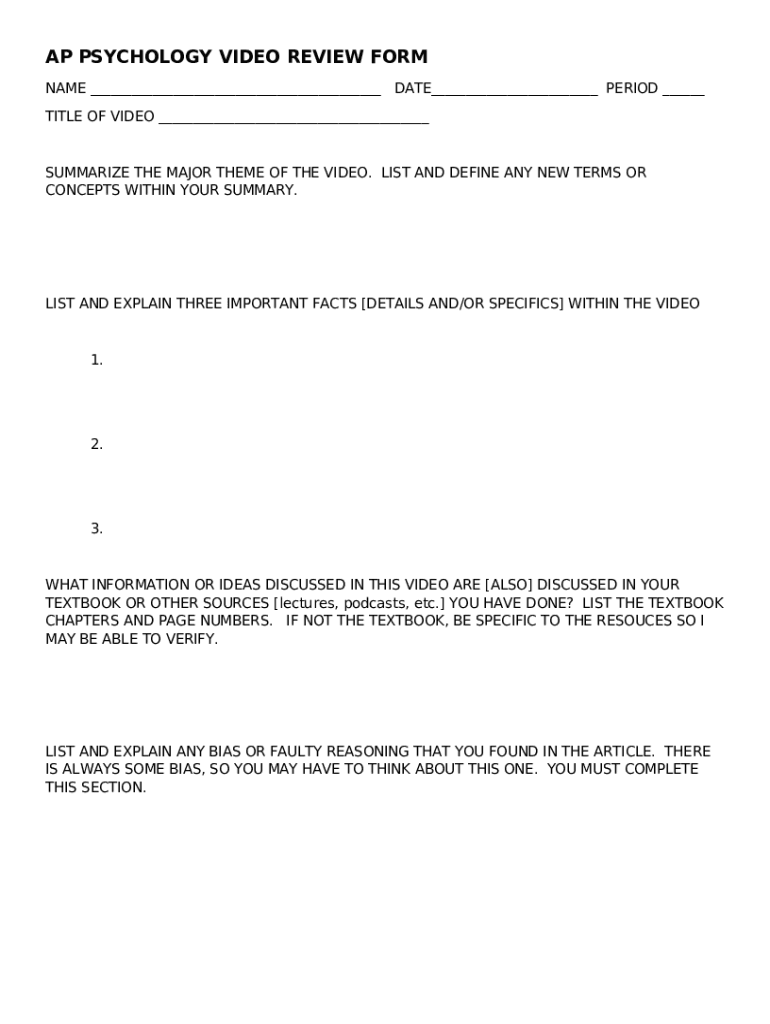 AP PSYCHOLOGY VIDEO REVIEW FORM

NAME ______________________________________ DATE______________________ PERIOD ______

TITLE OF VIDEO ____________________________________

SUMMARIZE THE MAJOR THEME OF THE VIDEO. LIST AND DEFINE ANY NEW TERMS OR CONCEPTS WITHIN YOUR SUMMARY.

LIST AND EXPLAIN THREE IMPORTANT FACTS [DETAILS AND/OR SPECIFICS] WITHIN THE VIDEO

1.

2.

3.

WHAT INFORMATION OR IDEAS DISCUSSED IN THIS VIDEO ARE [ALSO] DISCUSSED IN YOUR TEXTBOOK OR OTHER SOURCES [lectures, podcasts, etc.] YOU HAVE DONE? LIST THE TEXTBOOK CHAPTERS AND PAGE NUMBERS. IF NOT THE TEXTBOOK, BE SPECIFIC TO THE RESOUCES SO I MAY BE ABLE TO VERIFY.

LIST AND EXPLAIN ANY BIAS OR FAULTY REASONING THAT YOU FOUND IN THE ARTICLE. THERE IS ALWAYS SOME BIAS, SO YOU MAY HAVE TO THINK ABOUT THIS ONE. YOU MUST COMPLETE THIS SECTION.